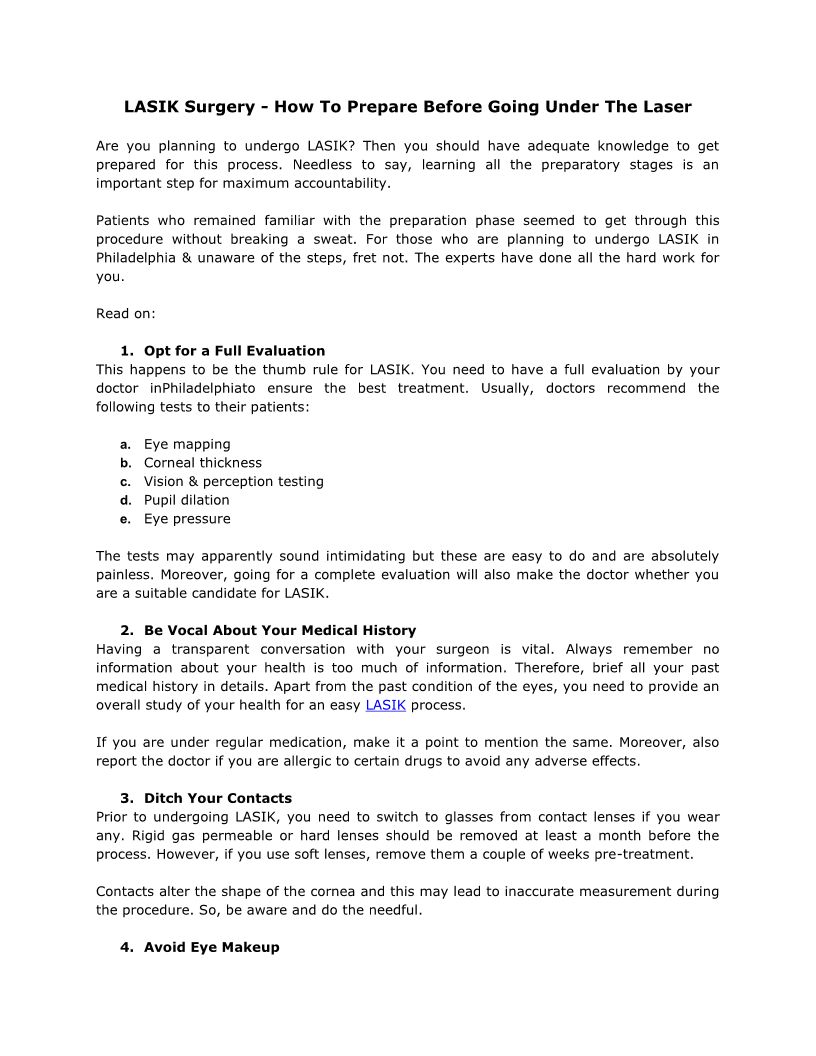 LASIK Surgery - How To Prepare Before Going Under The Laser

Are you planning to undergo LASIK? Then you should have adequate knowledge to get prepared for this process. Needless to say, learning all the preparatory stages is an important step for maximum accountability.

Patients who remained familiar with the preparation phase seemed to get through this procedure without breaking a sweat. For those who are planning to undergo LASIK in Philadelphia & unaware of the steps, fret not. The experts have done all the hard work for you.

Read on:

1. Opt for a Full Evaluation
This happens to be the thumb rule for LASIK. You need to have a full evaluation by your doctor inPhiladelphiato ensure the best treatment. Usually, doctors recommend the following tests to their patients:

a. Eye mapping
b. Corneal thickness
c. Vision & perception testing
d. Pupil dilation
e. Eye pressure

The tests may apparently sound intimidating but these are easy to do and are absolutely painless. Moreover, going for a complete evaluation will also make the doctor whether you are a suitable candidate for LASIK.

2. Be Vocal About Your Medical History
Having a transparent conversation with your surgeon is vital. Always remember no information about your health is too much of information. Therefore, brief all your past medical history in details. Apart from the past condition of the eyes, you need to provide an overall study of your health for an easy LASIK process.

If you are under regular medication, make it a point to mention the same. Moreover, also report the doctor if you are allergic to certain drugs to avoid any adverse effects.

3. Ditch Your Contacts
Prior to undergoing LASIK, you need to switch to glasses from contact lenses if you wear any. Rigid gas permeable or hard lenses should be removed at least a month before the process. However, if you use soft lenses, remove them a couple of weeks pre-treatment.

Contacts alter the shape of the cornea and this may lead to inaccurate measurement during the procedure. So, be aware and do the needful.

4. Avoid Eye Makeup